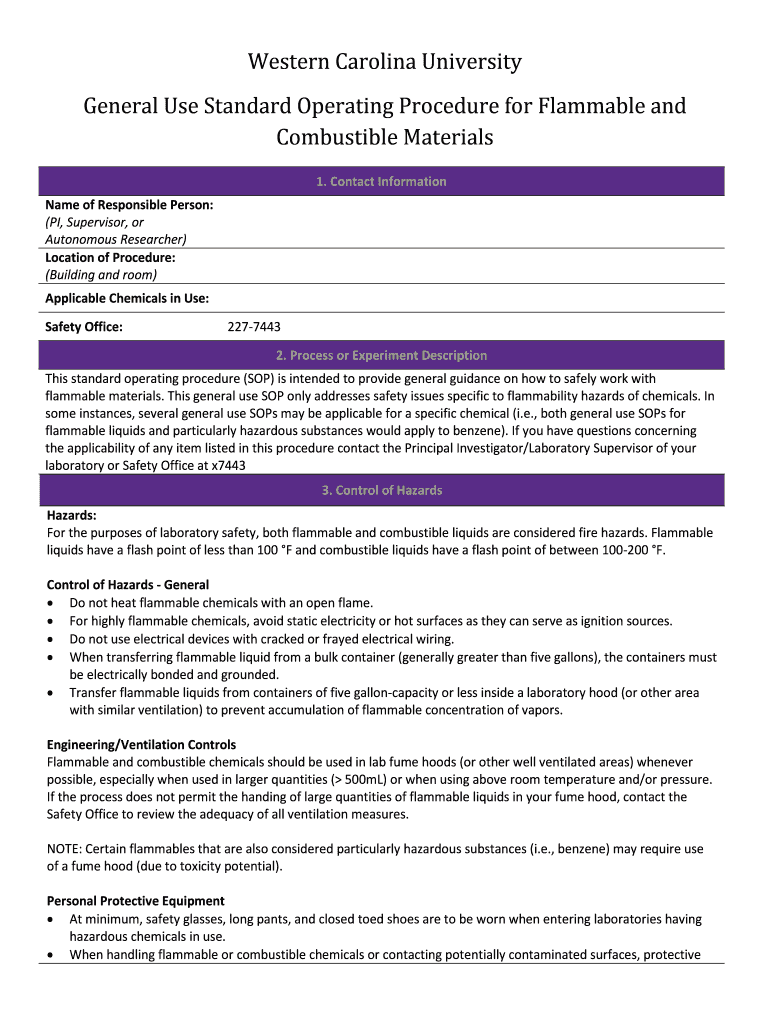 Western Carolina University

General Use Standard Operating Procedure for Flammable and Combustible Materials

1. Contact Information

Name of Responsible Person:
(PI, Supervisor, or Autonomous Researcher)

Location of Procedure:
(Building and room)

Applicable Chemicals in Use:

Safety Office: 227-7443

2. Process or Experiment Description

This standard operating procedure (SOP) is intended to provide general guidance on how to safely work with flammable materials. This general use SOP only addresses safety issues specific to flammability hazards of chemicals. In some instances, several general use SOPs may be applicable for a specific chemical (i.e., both general use SOPs for flammable liquids and particularly hazardous substances would apply to benzene). If you have questions concerning the applicability of any item listed in this procedure contact the Principal Investigator/Laboratory Supervisor of your laboratory or Safety Office at x7443

3. Control of Hazards

Hazards:
For the purposes of laboratory safety, both flammable and combustible liquids are considered fire hazards. Flammable liquids have a flash point of less than 100 °F and combustible liquids have a flash point of between 100-200 °F.

Control of Hazards - General
• Do not heat flammable chemicals with an open flame.
• For highly flammable chemicals, avoid static electricity or hot surfaces as they can serve as ignition sources.
• Do not use electrical devices with cracked or frayed electrical wiring.
• When transferring flammable liquid from a bulk container (generally greater than five gallons), the containers must be electrically bonded and grounded.
• Transfer flammable liquids from containers of five gallon-capacity or less inside a laboratory hood (or other area with similar ventilation) to prevent accumulation of flammable concentration of vapors.

Engineering/Ventilation Controls
Flammable and combustible chemicals should be used in lab fume hoods (or other well ventilated areas) whenever possible, especially when used in larger quantities (> 500mL) or when using above room temperature and/or pressure. If the process does not permit the handing of large quantities of flammable liquids in your fume hood, contact the Safety Office to review the adequacy of all ventilation measures.

NOTE: Certain flammables that are also considered particularly hazardous substances (i.e., benzene) may require use of a fume hood (due to toxicity potential).

Personal Protective Equipment
• At minimum, safety glasses, long pants, and closed toed shoes are to be worn when entering laboratories having hazardous chemicals in use.
• When handling flammable or combustible chemicals or contacting potentially contaminated surfaces, protective